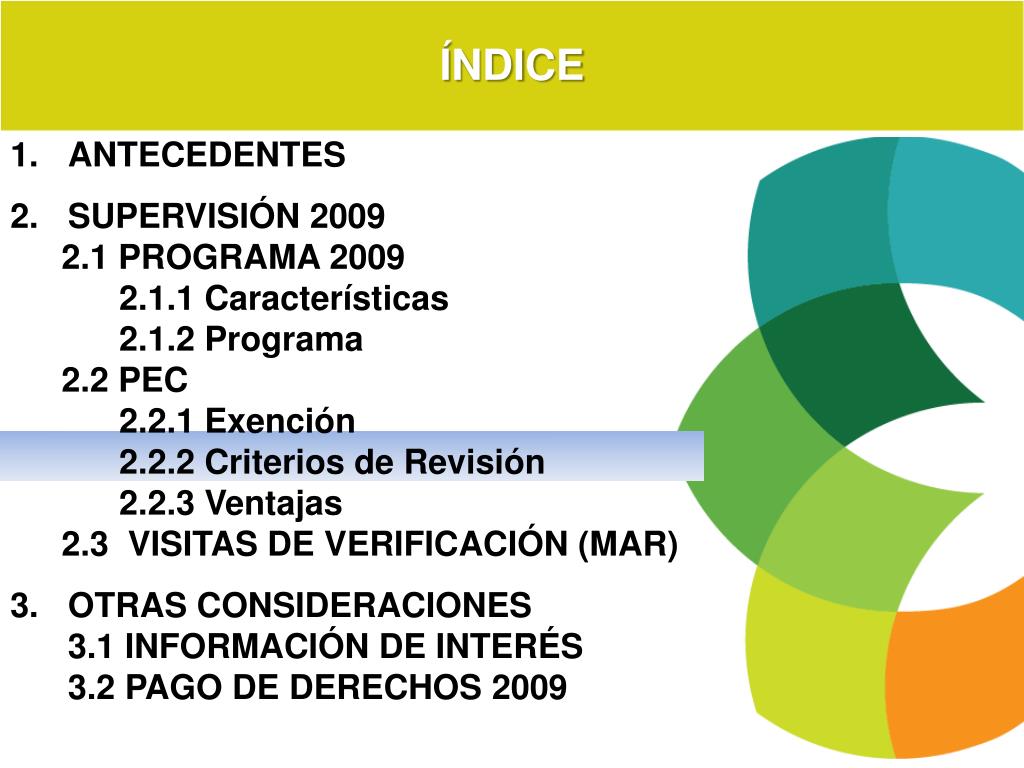 ÍNDICE

1. ANTECEDENTES

2. SUPERVISIÓN 2009
2.1 PROGRAMA 2009
2.1.1 Características
2.1.2 Programa
2.2 PEC
2.2.1 Exención
2.2.2 Criterios de Revisión
2.2.3 Ventajas
2.3 VISITAS DE VERIFICACIÓN (MAR)

3. OTRAS CONSIDERACIONES
3.1 INFORMACIÓN DE INTERÉS
3.2 PAGO DE DERECHOS 2009